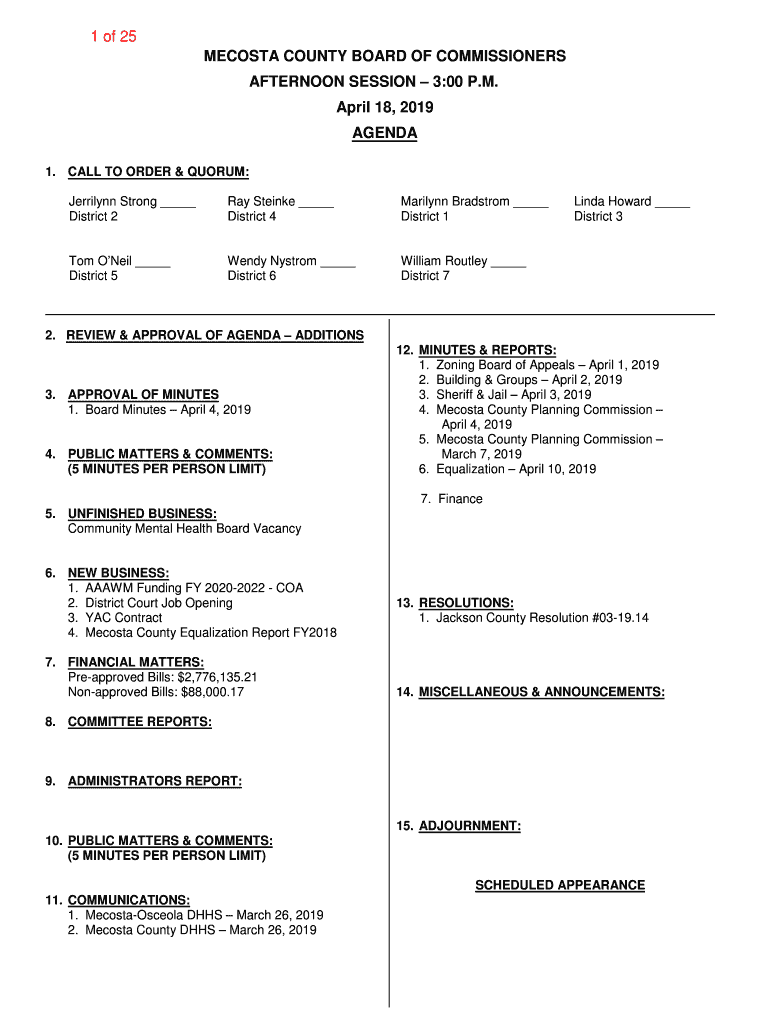 1 of 25

MECOSTA COUNTY BOARD OF COMMISSIONERS
AFTERNOON SESSION – 3:00 P.M.
April 18, 2019
AGENDA

1. CALL TO ORDER & QUORUM:

Jerrilynn Strong _____
District 2

Ray Steinke _____
District 4

Marilynn Bradstrom _____
District 1

Linda Howard _____
District 3

Tom O'Neil _____
District 5

Wendy Nystrom _____
District 6

William Routley _____
District 7

2. REVIEW & APPROVAL OF AGENDA – ADDITIONS

3. APPROVAL OF MINUTES
1. Board Minutes – April 4, 2019

4. PUBLIC MATTERS & COMMENTS:
(5 MINUTES PER PERSON LIMIT)

5. UNFINISHED BUSINESS:
Community Mental Health Board Vacancy

6. NEW BUSINESS:
1. AAAWM Funding FY 2020-2022 - COA
2. District Court Job Opening
3. YAC Contract
4. Mecosta County Equalization Report FY2018

7. FINANCIAL MATTERS:
Pre-approved Bills: $2,776,135.21
Non-approved Bills: $88,000.17

8. COMMITTEE REPORTS:

9. ADMINISTRATORS REPORT:

10. PUBLIC MATTERS & COMMENTS:
(5 MINUTES PER PERSON LIMIT)

11. COMMUNICATIONS:
1. Mecosta-Osceola DHHS – March 26, 2019
2. Mecosta County DHHS – March 26, 2019

12. MINUTES & REPORTS:
1. Zoning Board of Appeals – April 1, 2019
2. Building & Groups – April 2, 2019
3. Sheriff & Jail – April 3, 2019
4. Mecosta County Planning Commission – April 4, 2019
5. Mecosta County Planning Commission – March 7, 2019
6. Equalization – April 10, 2019
7. Finance

13. RESOLUTIONS:
1. Jackson County Resolution #03-19.14

14. MISCELLANEOUS & ANNOUNCEMENTS:

15. ADJOURNMENT:

SCHEDULED APPEARANCE